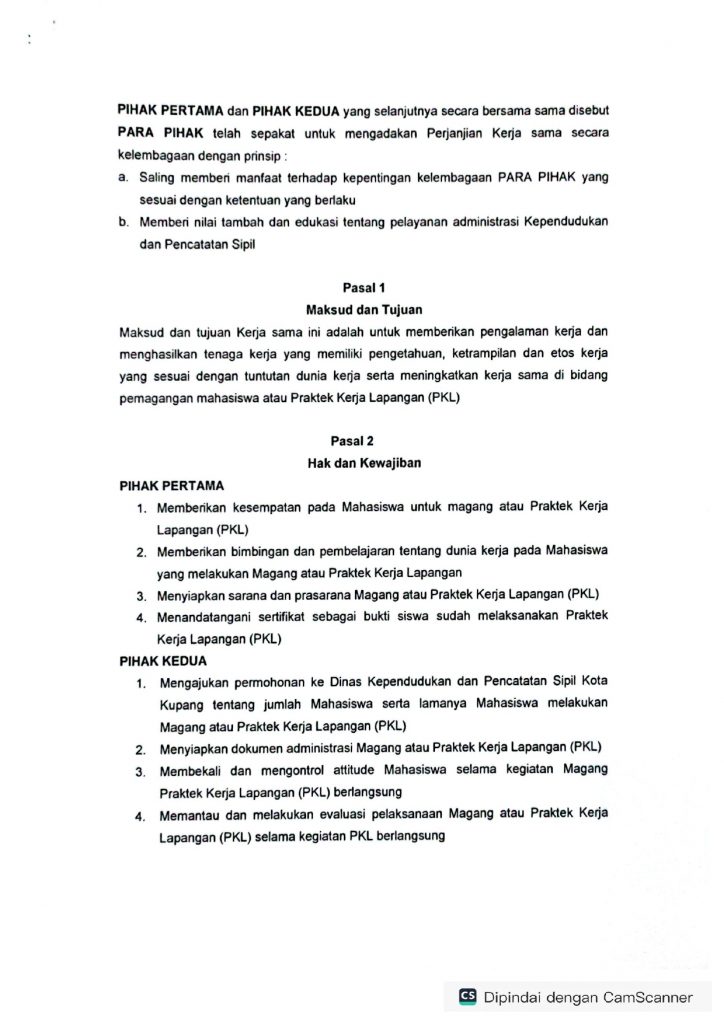 PIHAK PERTAMA dan PIHAK KEDUA yang selanjutnya secara bersama sama disebut PARA PIHAK telah sepakat untuk mengadakan Perjanjian Kerja sama secara kelembagaan dengan prinsip :

a. Saling memberi manfaat terhadap kepentingan kelembagaan PARA PIHAK yang sesuai dengan ketentuan yang berlaku

b. Memberi nilai tambah dan edukasi tentang pelayanan administrasi Kependudukan dan Pencatatan Sipil

Pasal 1
Maksud dan Tujuan

Maksud dan tujuan Kerja sama ini adalah untuk memberikan pengalaman kerja dan menghasilkan tenaga kerja yang memiliki pengetahuan, ketrampilan dan etos kerja yang sesuai dengan tuntutan dunia kerja serta meningkatkan kerja sama di bidang pemagangan mahasiswa atau Praktek Kerja Lapangan (PKL)

Pasal 2
Hak dan Kewajiban

PIHAK PERTAMA

1. Memberikan kesempatan pada Mahasiswa untuk magang atau Praktek Kerja Lapangan (PKL)
2. Memberikan bimbingan dan pembelajaran tentang dunia kerja pada Mahasiswa yang melakukan Magang atau Praktek Kerja Lapangan
3. Menyiapkan sarana dan prasarana Magang atau Praktek Kerja Lapangan (PKL)
4. Menandatangani sertifikat sebagai bukti siswa sudah melaksanakan Praktek Kerja Lapangan (PKL)

PIHAK KEDUA

1. Mengajukan permohonan ke Dinas Kependudukan dan Pencatatan Sipil Kota Kupang tentang jumlah Mahasiswa serta lamanya Mahasiswa melakukan Magang atau Praktek Kerja Lapangan (PKL)
2. Menyiapkan dokumen administrasi Magang atau Praktek Kerja Lapangan (PKL)
3. Membekali dan mengontrol attitude Mahasiswa selama kegiatan Magang Praktek Kerja Lapangan (PKL) berlangsung
4. Memantau dan melakukan evaluasi pelaksanaan Magang atau Praktek Kerja Lapangan (PKL) selama kegiatan PKL berlangsung

CS Dipindai dengan CamScanner